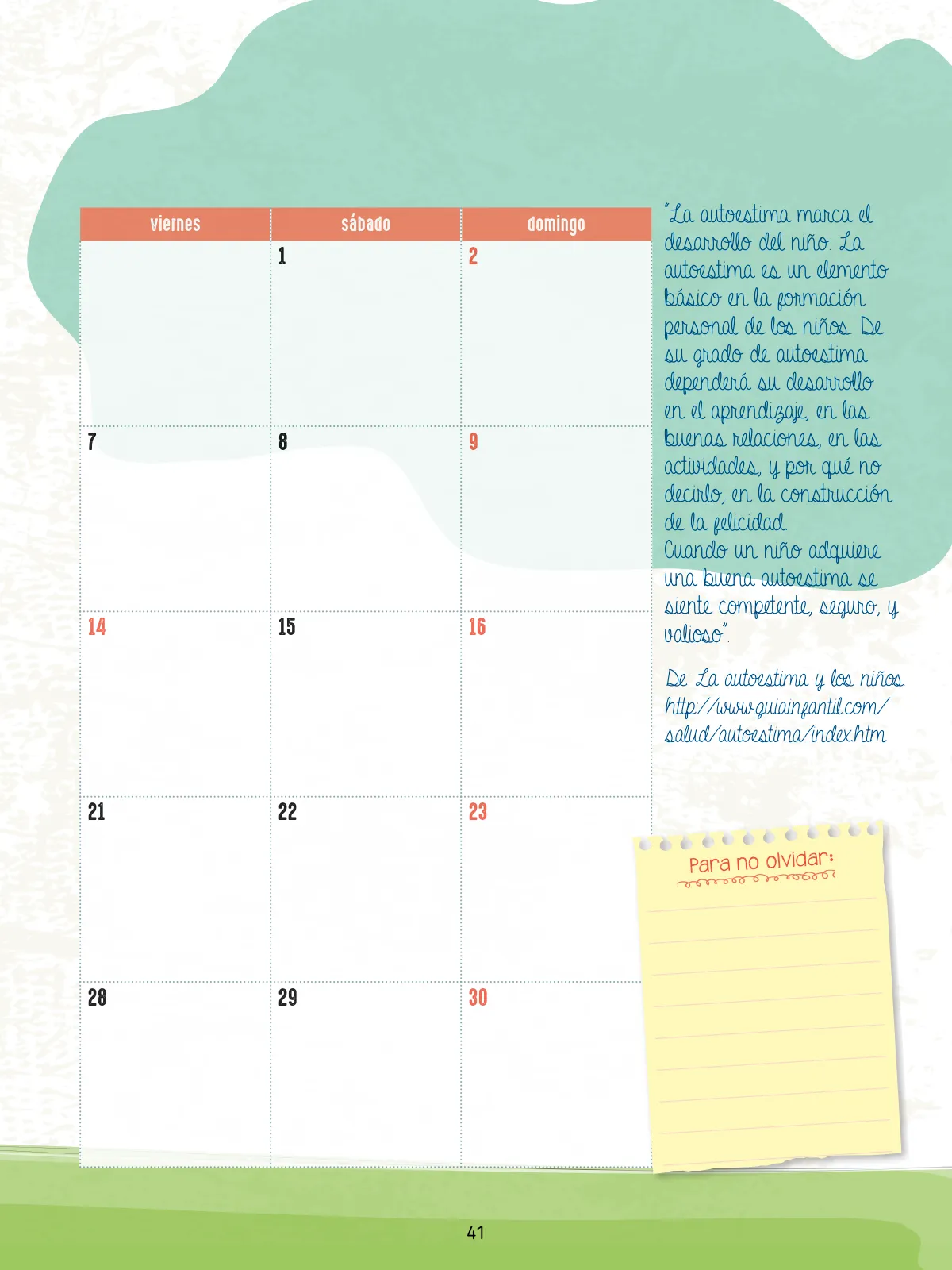 | viernes | sábado | domingo |
|---|---|---|
| | 1 | 2 |
| 7 | 8 | 9 |
| 14 | 15 | 16 |
| 21 | 22 | 23 |
| 28 | 29 | 30 |

"La autoestima marca el desarrollo del niño. La autoestima es un elemento básico en la formación personal de los niños. De su grado de autoestima dependerá su desarrollo en el aprendizaje, en las buenas relaciones, en las actividades, y por qué no decirlo, en la construcción de la felicidad.
Cuando un niño adquiere una buena autoestima se siente competente, seguro, y valioso".

De: La autoestima y los niños. http://www.guiainfantil.com/salud/autoestima/index.htm

Para no olvidar:

41